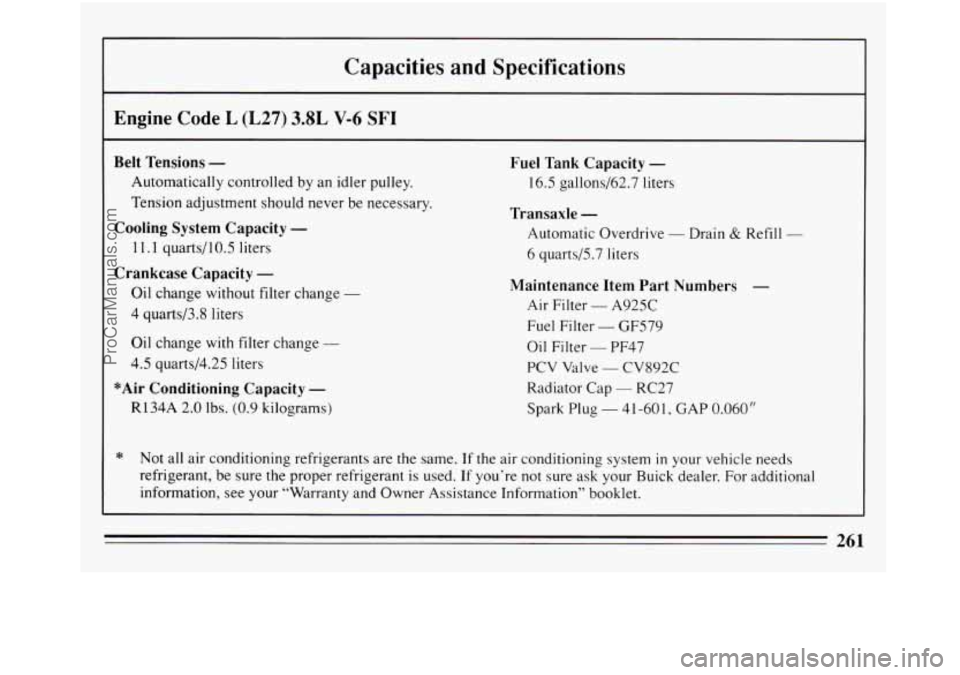 Capacities and Specifications

Engine Code L (L27) 3.8L V-6 SFI

Belt Tensions —
Automatically controlled by an idler pulley.
Tension adjustment should never be necessary.

Cooling System Capacity —
11.1 quarts/10.5 liters

Crankcase Capacity —
Oil change without filter change —
4 quarts/3.8 liters

Oil change with filter change —
4.5 quarts/4.25 liters

*Air Conditioning Capacity —
R134A 2.0 lbs. (0.9 kilograms)

Fuel Tank Capacity —
16.5 gallons/62.7 liters

Transaxle —
Automatic Overdrive — Drain & Refill —
6 quarts/5.7 liters

Maintenance Item Part Numbers —
Air Filter — A925C
Fuel Filter — GF579
Oil Filter — PF47
PCV Valve — CV892C
Radiator Cap — RC27
Spark Plug — 41-601, GAP 0.060″

* Not all air conditioning refrigerants are the same. If the air conditioning system in your vehicle needs refrigerant, be sure the proper refrigerant is used. If you're not sure ask your Buick dealer. For additional information, see your "Warranty and Owner Assistance Information" booklet.

261

ProCarManuals.com

carmanualsonline.info